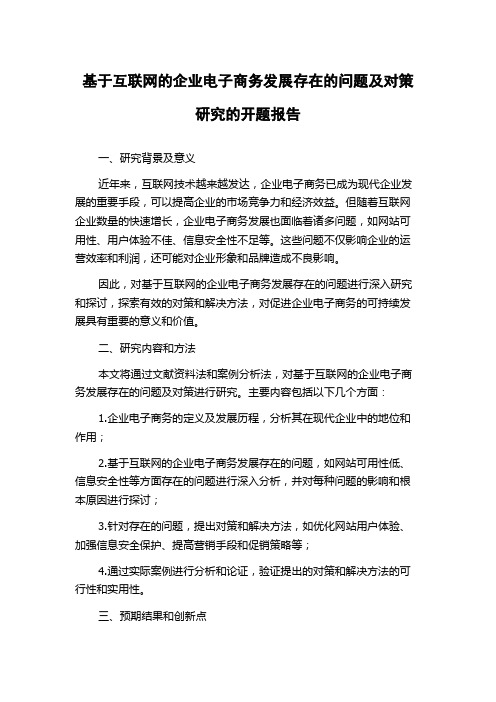 基于互联网的企业电子商务发展存在的问题及对策研究的开题报告

一、研究背景及意义

近年来，互联网技术越来越发达，企业电子商务已成为现代企业发展的重要手段，可以提高企业的市场竞争力和经济效益。但随着互联网企业数量的快速增长，企业电子商务发展也面临着诸多问题，如网站可用性、用户体验不佳、信息安全性不足等。这些问题不仅影响企业的运营效率和利润，还可能对企业形象和品牌造成不良影响。

因此，对基于互联网的企业电子商务发展存在的问题进行深入研究和探讨，探索有效的对策和解决方法，对促进企业电子商务的可持续发展具有重要的意义和价值。

二、研究内容和方法

本文将通过文献资料法和案例分析法，对基于互联网的企业电子商务发展存在的问题及对策进行研究。主要内容包括以下几个方面：

1.企业电子商务的定义及发展历程，分析其在现代企业中的地位和作用；

2.基于互联网的企业电子商务发展存在的问题，如网站可用性低、信息安全性等方面存在的问题进行深入分析，并对每种问题的影响和根本原因进行探讨；

3.针对存在的问题，提出对策和解决方法，如优化网站用户体验、加强信息安全保护、提高营销手段和促销策略等；

4.通过实际案例进行分析和论证，验证提出的对策和解决方法的可行性和实用性。

三、预期结果和创新点